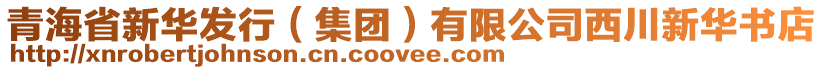 青海省新华发行（集团）有限公司西川新华书店
http://xnrobertjohnson.cn.coovee.com